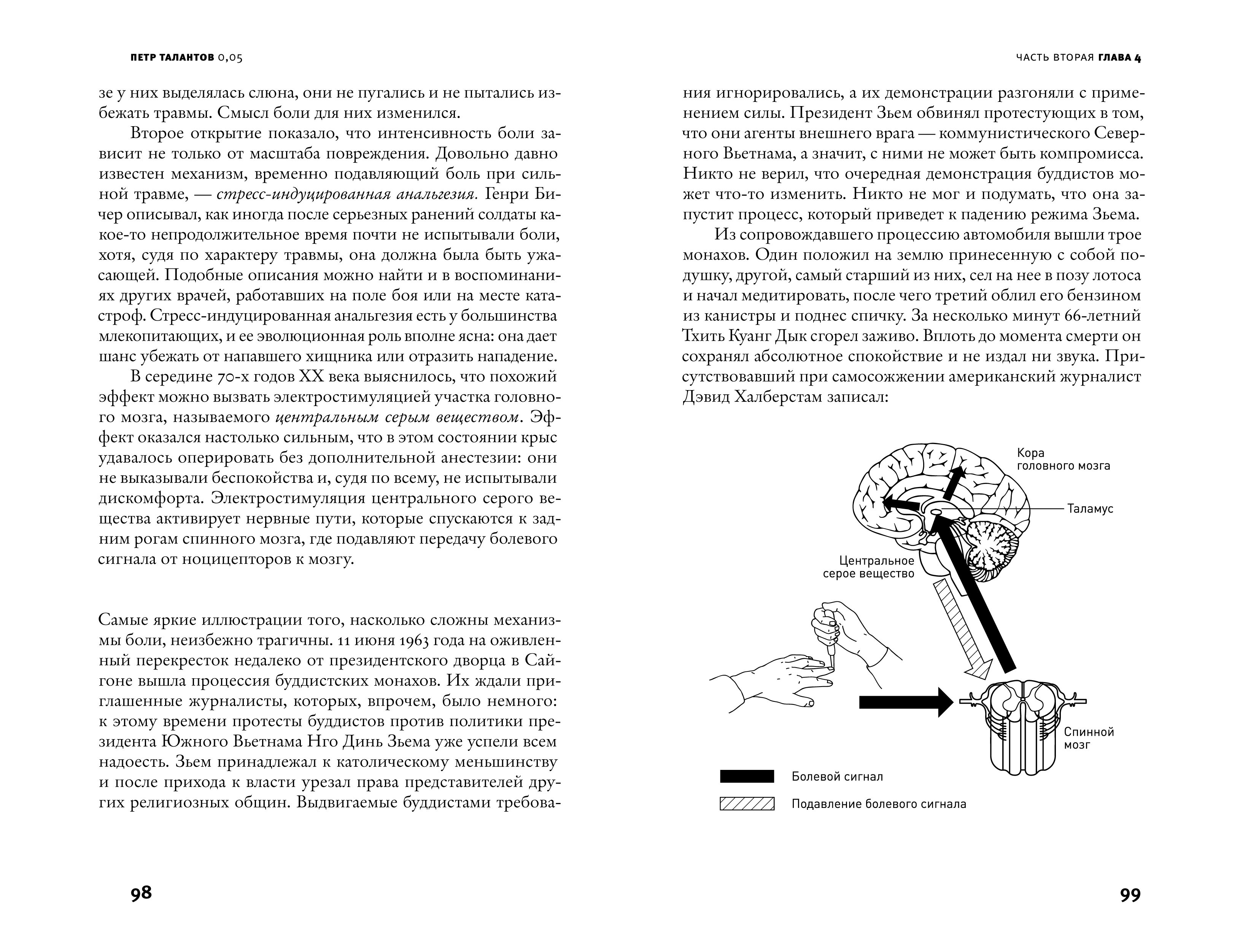 ПЕТР ТАЛАНТОВ 0,05

зе у них выделялась слюна, они не пугались и не пытались избежать травмы. Смысл боли для них изменился.

Второе открытие показало, что интенсивность боли зависит не только от масштаба повреждения. Довольно давно известен механизм, временно подавляющий боль при сильной травме, — стресс-индуцированная анальгезия. Генри Бичер описывал, как иногда после серьезных ранений солдаты какое-то непродолжительное время почти не испытывали боли, хотя, судя по характеру травмы, она должна была быть ужасающей. Подобные описания можно найти и в воспоминаниях других врачей, работавших на поле боя или на месте катастроф. Стресс-индуцированная анальгезия есть у большинства млекопитающих, и ее эволюционная роль вполне ясна: она дает шанс убежать от напавшего хищника или отразить нападение.

В середине 70-х годов XX века выяснилось, что похожий эффект можно вызвать электростимуляцией участка головного мозга, называемого центральным серым веществом. Эффект оказался настолько сильным, что в этом состоянии крыс удавалось оперировать без дополнительной анестезии: они не выказывали беспокойства и, судя по всему, не испытывали дискомфорта. Электростимуляция центрального серого вещества активирует нервные пути, которые спускаются к задним рогам спинного мозга, где подавляют передачу болевого сигнала от ноцицепторов к мозгу.

Самые яркие иллюстрации того, насколько сложны механизмы боли, неизбежно трагичны. 11 июня 1963 года на оживленный перекресток недалеко от президентского дворца в Сайгоне вышла процессия буддистских монахов. Их ждали приглашенные журналисты, которых, впрочем, было немного: к этому времени протесты буддистов против политики президента Южного Вьетнама Нго Динь Зьема уже успели всем надоесть. Зьем принадлежал к католическому меньшинству и после прихода к власти урезал права представителей других религиозных общин. Выдвигаемые буддистами требова-

98

ЧАСТЬ ВТОРАЯ ГЛАВА 4

ния игнорировались, а их демонстрации разгоняли с применением силы. Президент Зьем обвинял протестующих в том, что они агенты внешнего врага — коммунистического Северного Вьетнама, а значит, с ними не может быть компромисса. Никто не верил, что очередная демонстрация буддистов может что-то изменить. Никто не мог и подумать, что она запустит процесс, который приведет к падению режима Зьема.

Из сопровождавшего процессию автомобиля вышли трое монахов. Один положил на землю принесенную с собой подушку, другой, самый старший из них, сел на нее в позу лотоса и начал медитировать, после чего третий облил его бензином из канистры и поднес спичку. За несколько минут 66-летний Тхить Куанг Дык сгорел заживо. Вплоть до момента смерти он сохранял абсолютное спокойствие и не издал ни звука. Присутствовавший при самосожжении американский журналист Дэвид Халберстам записал:

Кора головного мозга

Таламус

Центральное серое вещество

Спинной мозг

Болевой сигнал

Подавление болевого сигнала

99